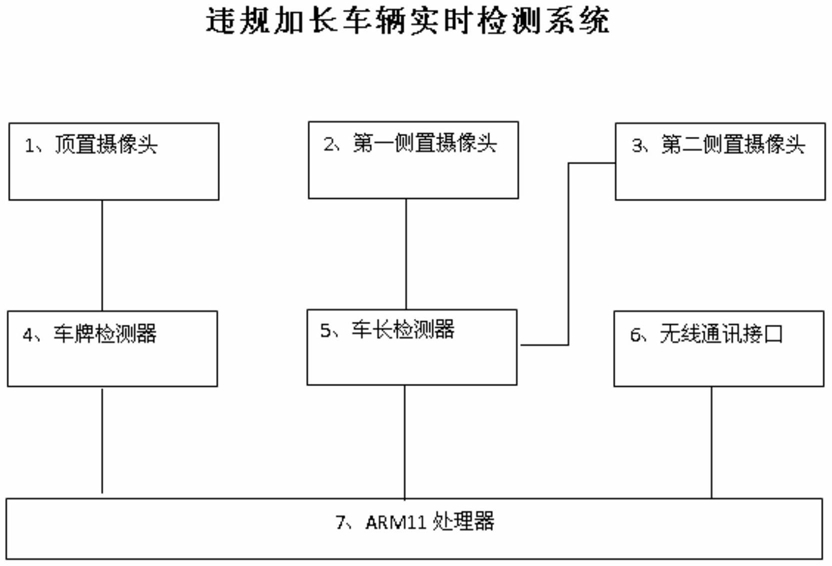 违规加长车辆实时检测系统

1、顶置摄像头

2、第一侧置摄像头

3、第二侧置摄像头

4、车牌检测器

5、车长检测器

6、无线通讯接口

7、ARM11 处理器